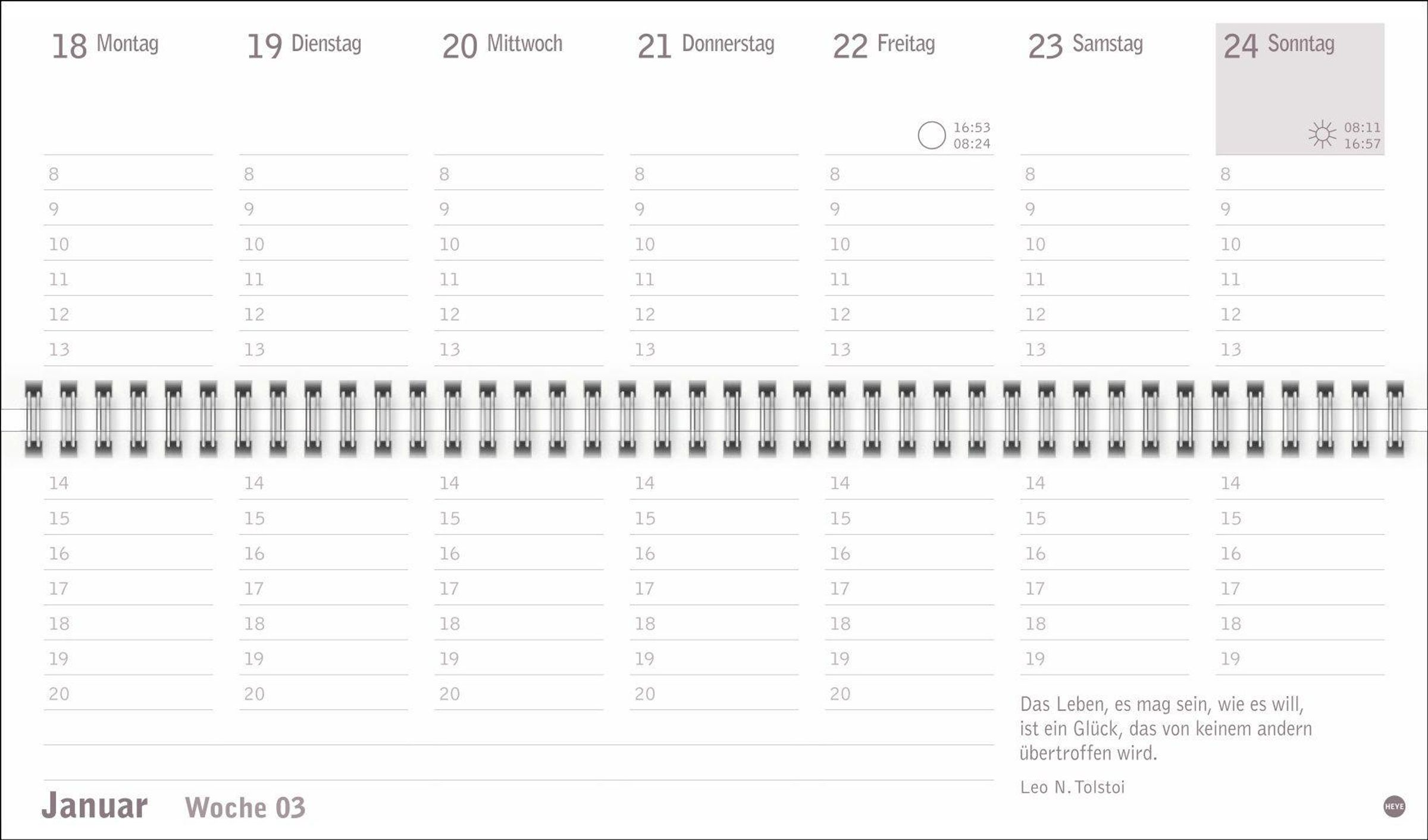 18 Montag

8
9
10
11
12
13
14
15
16
17
18
19
20

19 Dienstag

8
9
10
11
12
13
14
15
16
17
18
19
20

20 Mittwoch

8
9
10
11
12
13
14
15
16
17
18
19
20

21 Donnerstag

8
9
10
11
12
13
14
15
16
17
18
19
20

22 Freitag

16:53
08:24

8
9
10
11
12
13
14
15
16
17
18
19
20

23 Samstag

8
9
10
11
12
13
14
15
16
17
18
19

24 Sonntag

08:11
16:57

8
9
10
11
12
13
14
15
16
17
18
19

Das Leben, es mag sein, wie es will, ist ein Glück, das von keinem andern übertroffen wird.

Leo N. Tolstoi

Januar Woche 03

HEYE